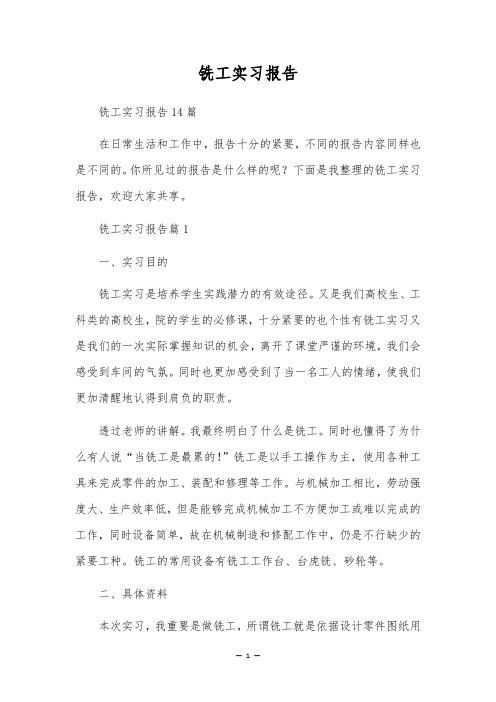 铣工实习报告

铣工实习报告14篇

在日常生活和工作中，报告十分的紧要，不同的报告内容同样也是不同的。你所见过的报告是什么样的呢？下面是我整理的铣工实习报告，欢迎大家共享。

铣工实习报告篇1

一、实习目的

铣工实习是培养学生实践潜力的有效途径。又是我们高校生、工科类的高校生，院的学生的必修课，十分紧要的也个性有铣工实习又是我们的一次实际掌握知识的机会，离开了课堂严谨的环境，我们会感受到车间的气氛。同时也更加感受到了当一名工人的情绪，使我们更加清醒地认得到肩负的职责。

透过老师的讲解。我最终明白了什么是铣工。同时也懂得了为什么有人说“当铣工是最累的！”铣工是以手工操作为主，使用各种工具来完成零件的加工、装配和修理等工作。与机械加工相比，劳动强度大、生产效率低，但是能够完成机械加工不方便加工或难以完成的工作，同时设备简单，故在机械制造和修配工作中，仍是不行缺少的紧要工种。铣工的常用设备有铣工工作台、台虎铣、砂轮等。

二、具体资料

本次实习，我重要是做铣工，所谓铣工就是依据设计零件图纸用

— 1 —